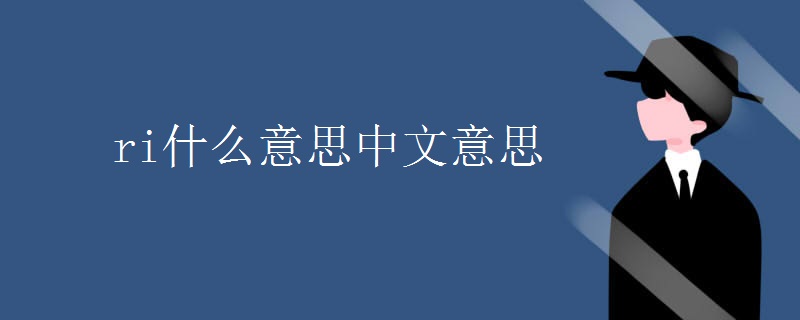 ri什么意思中文意思